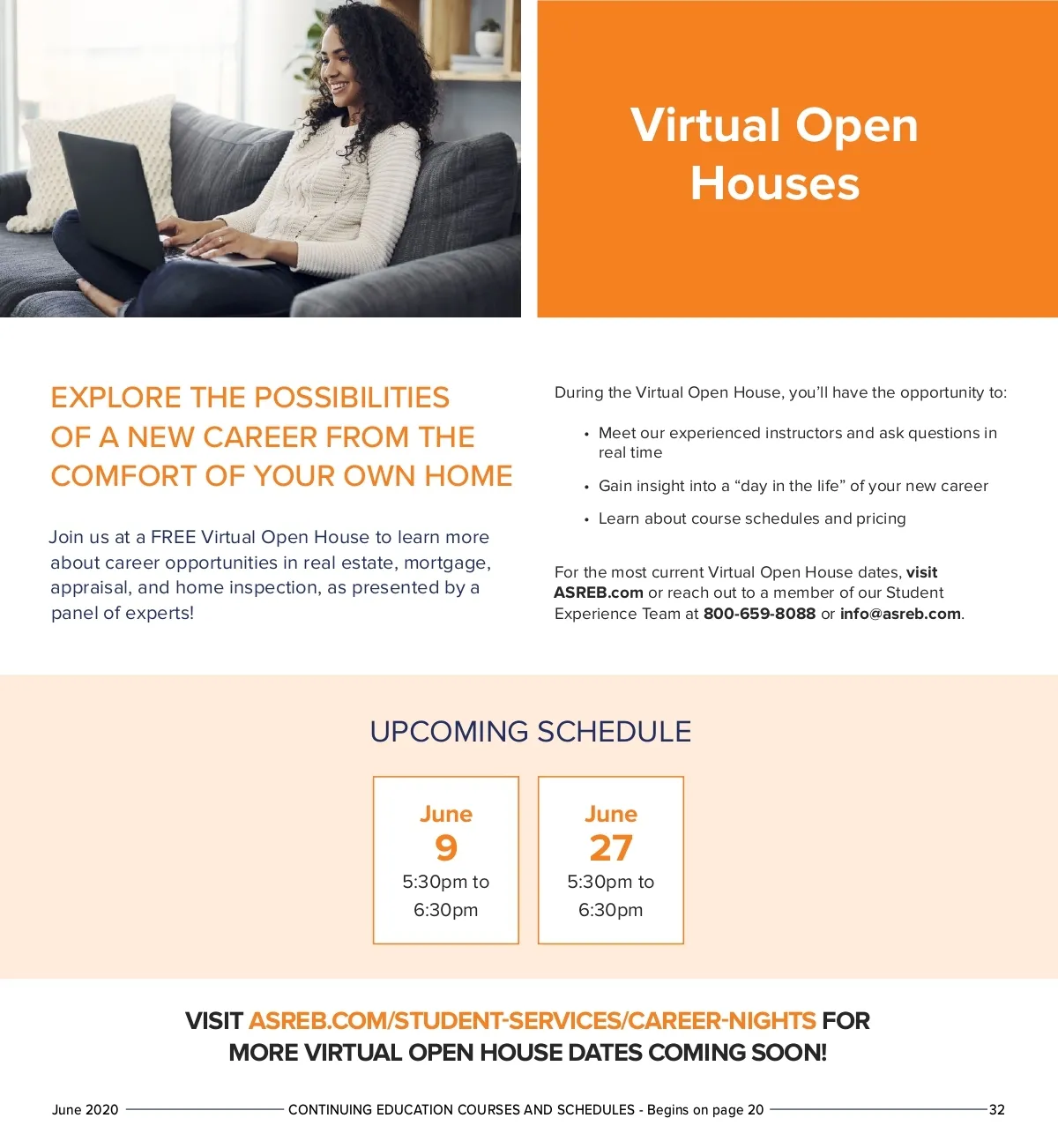 Virtual Open Houses

EXPLORE THE POSSIBILITIES OF A NEW CAREER FROM THE COMFORT OF YOUR OWN HOME

Join us at a FREE Virtual Open House to learn more about career opportunities in real estate, mortgage, appraisal, and home inspection, as presented by a panel of experts!

During the Virtual Open House, you'll have the opportunity to:

• Meet our experienced instructors and ask questions in real time
• Gain insight into a "day in the life" of your new career
• Learn about course schedules and pricing

For the most current Virtual Open House dates, visit ASREB.com or reach out to a member of our Student Experience Team at 800-659-8088 or info@asreb.com.

UPCOMING SCHEDULE

June 9 5:30pm to 6:30pm

June 27 5:30pm to 6:30pm

VISIT ASREB.COM/STUDENT-SERVICES/CAREER-NIGHTS FOR MORE VIRTUAL OPEN HOUSE DATES COMING SOON!

June 2020 CONTINUING EDUCATION COURSES AND SCHEDULES - Begins on page 20 32